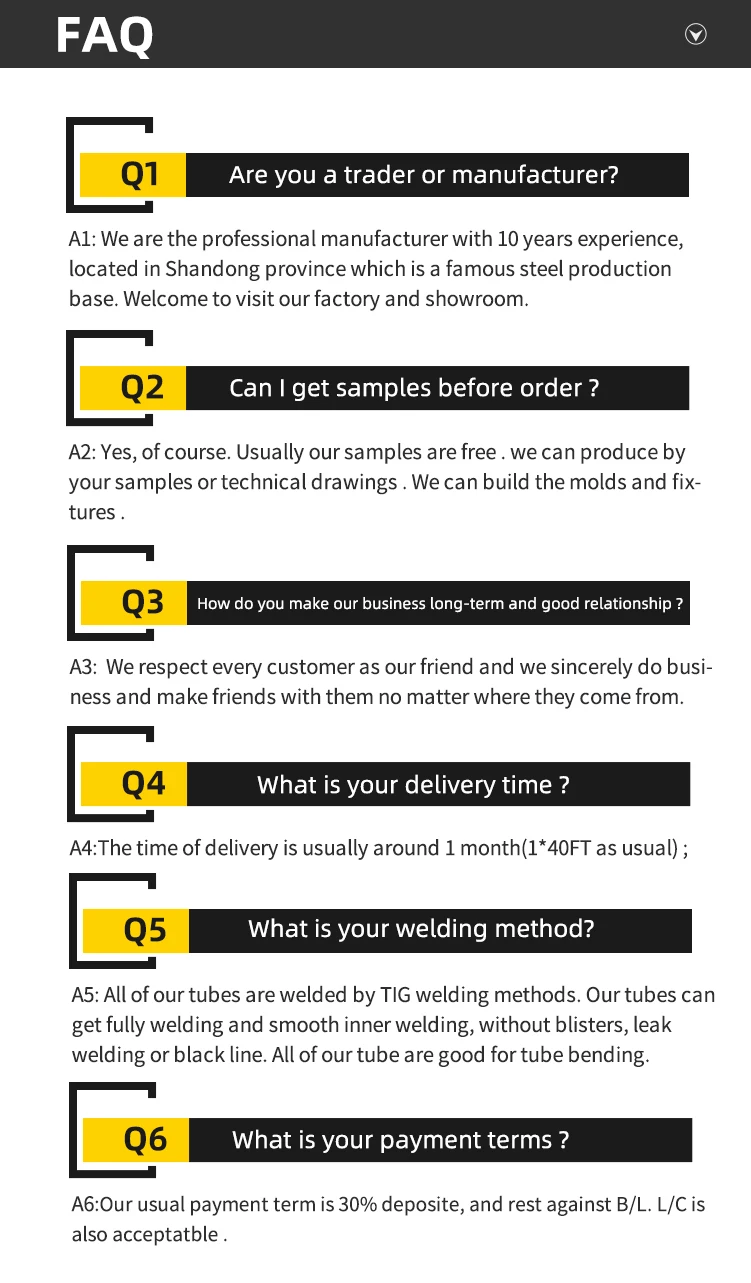 FAQ

Q1 Are you a trader or manufacturer?

A1: We are the professional manufacturer with 10 years experience, located in Shandong province which is a famous steel production base. Welcome to visit our factory and showroom.

Q2 Can I get samples before order ?

A2: Yes, of course. Usually our samples are free . we can produce by your samples or technical drawings . We can build the molds and fixtures .

Q3 How do you make our business long-term and good relationship ?

A3: We respect every customer as our friend and we sincerely do business and make friends with them no matter where they come from.

Q4 What is your delivery time ?

A4:The time of delivery is usually around 1 month(1*40FT as usual) ;

Q5 What is your welding method?

A5: All of our tubes are welded by TIG welding methods. Our tubes can get fully welding and smooth inner welding, without blisters, leak welding or black line. All of our tube are good for tube bending.

Q6 What is your payment terms ?

A6:Our usual payment term is 30% deposite, and rest against B/L. L/C is also acceptatble .